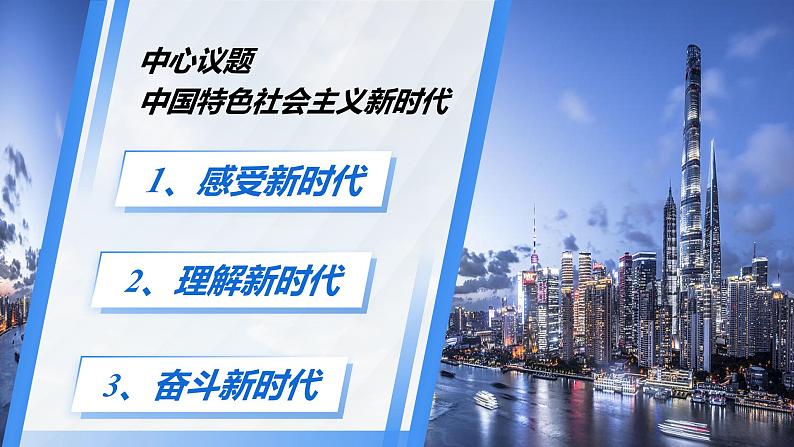 中心议题
中国特色社会主义新时代

1、感受新时代

2、理解新时代

3、奋斗新时代